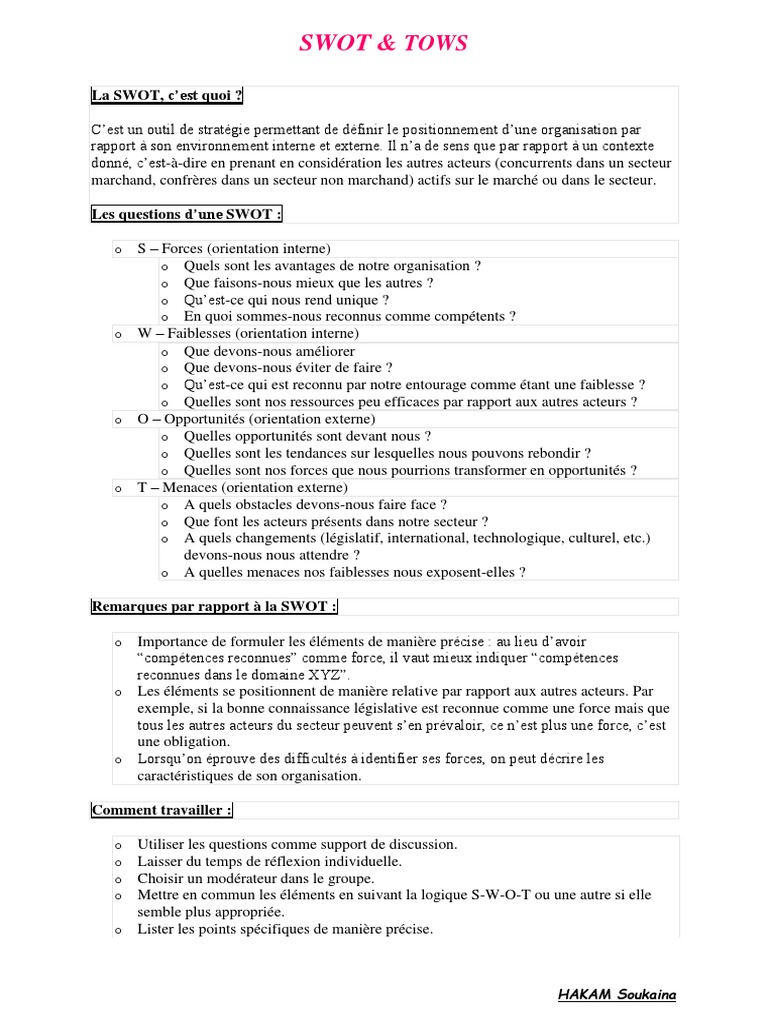 SWOT & TOWS

La SWOT, c'est quoi ?

C'est un outil de stratégie permettant de définir le positionnement d'une organisation par rapport à son environnement interne et externe. Il n'a de sens que par rapport à un contexte donné, c'est-à-dire en prenant en considération les autres acteurs (concurrents dans un secteur marchand, confrères dans un secteur non marchand) actifs sur le marché ou dans le secteur.

Les questions d'une SWOT :

o S – Forces (orientation interne)
o Quels sont les avantages de notre organisation ?
o Que faisons-nous mieux que les autres ?
o Qu'est-ce qui nous rend unique ?
o En quoi sommes-nous reconnus comme compétents ?
o W – Faiblesses (orientation interne)
o Que devons-nous améliorer
o Que devons-nous éviter de faire ?
o Qu'est-ce qui est reconnu par notre entourage comme étant une faiblesse ?
o Quelles sont nos ressources peu efficaces par rapport aux autres acteurs ?
o O – Opportunités (orientation externe)
o Quelles opportunités sont devant nous ?
o Quelles sont les tendances sur lesquelles nous pouvons rebondir ?
o Quelles sont nos forces que nous pourrions transformer en opportunités ?
o T – Menaces (orientation externe)
o A quels obstacles devons-nous faire face ?
o Que font les acteurs présents dans notre secteur ?
o A quels changements (législatif, international, technologique, culturel, etc.) devons-nous nous attendre ?
o A quelles menaces nos faiblesses nous exposent-elles ?

Remarques par rapport à la SWOT :

o Importance de formuler les éléments de manière précise : au lieu d'avoir "compétences reconnues" comme force, il vaut mieux indiquer "compétences reconnues dans le domaine XYZ".
o Les éléments se positionnent de manière relative par rapport aux autres acteurs. Par exemple, si la bonne connaissance législative est reconnue comme une force mais que tous les autres acteurs du secteur peuvent s'en prévaloir, ce n'est plus une force, c'est une obligation.
o Lorsqu'on éprouve des difficultés à identifier ses forces, on peut décrire les caractéristiques de son organisation.

Comment travailler :

o Utiliser les questions comme support de discussion.
o Laisser du temps de réflexion individuelle.
o Choisir un modérateur dans le groupe.
o Mettre en commun les éléments en suivant la logique S-W-O-T ou une autre si elle semble plus appropriée.
o Lister les points spécifiques de manière précise.

HAKAM Soukaina